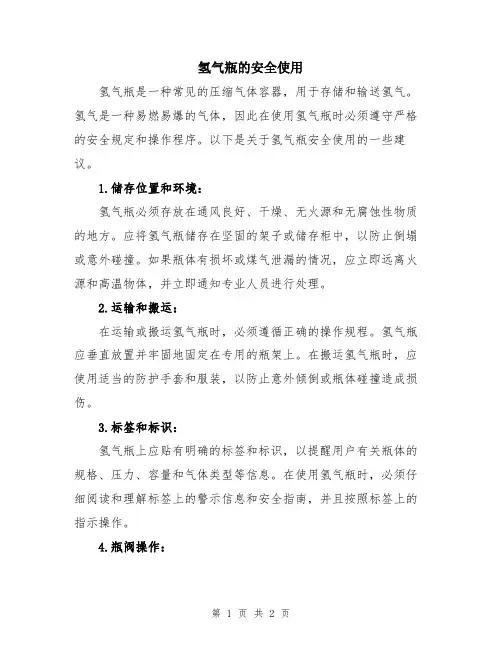 氢气瓶的安全使用

氢气瓶是一种常见的压缩气体容器，用于存储和输送氢气。氢气是一种易燃易爆的气体，因此在使用氢气瓶时必须遵守严格的安全规定和操作程序。以下是关于氢气瓶安全使用的一些建议。

1.储存位置和环境：

氢气瓶必须存放在通风良好、干燥、无火源和无腐蚀性物质的地方。应将氢气瓶储存在坚固的架子或储存柜中，以防止倒塌或意外碰撞。如果瓶体有损坏或煤气泄漏的情况，应立即远离火源和高温物体，并立即通知专业人员进行处理。

2.运输和搬运：

在运输或搬运氢气瓶时，必须遵循正确的操作规程。氢气瓶应垂直放置并牢固地固定在专用的瓶架上。在搬运氢气瓶时，应使用适当的防护手套和服装，以防止意外倾倒或瓶体碰撞造成损伤。

3.标签和标识：

氢气瓶上应贴有明确的标签和标识，以提醒用户有关瓶体的规格、压力、容量和气体类型等信息。在使用氢气瓶时，必须仔细阅读和理解标签上的警示信息和安全指南，并且按照标签上的指示操作。

4.瓶阀操作：

第 1 页 共 2 页